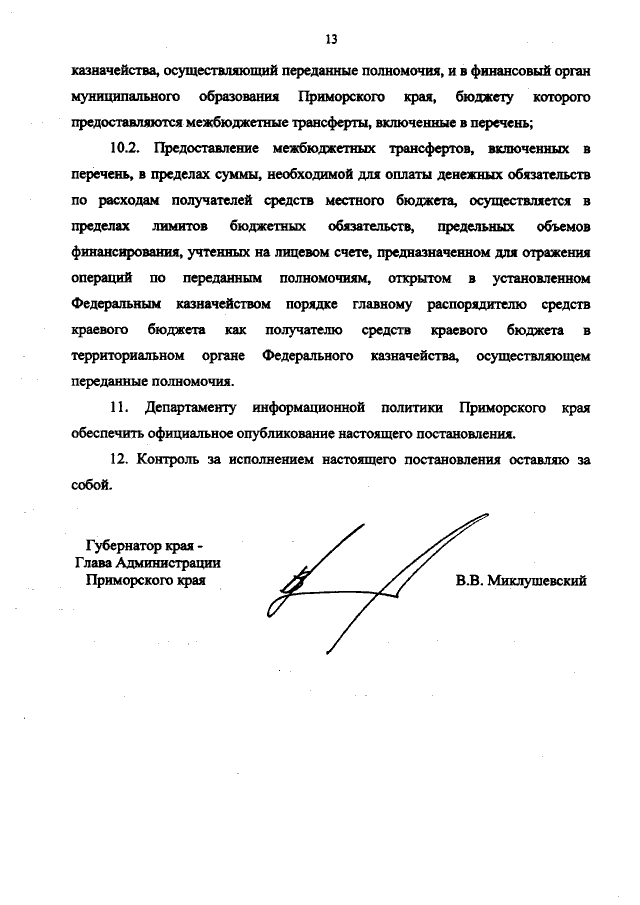 13

казначейства, осуществляющий переданные полномочия, и в финансовый орган муниципального образования Приморского края, бюджету которого предоставляются межбюджетные трансферты, включенные в перечень;

10.2. Предоставление межбюджетных трансфертов, включенных в перечень, в пределах суммы, необходимой для оплаты денежных обязательств по расходам получателей средств местного бюджета, осуществляется в пределах лимитов бюджетных обязательств, предельных объемов финансирования, учтенных на лицевом счете, предназначенном для отражения операций по переданным полномочиям, открытом в установленном Федеральным казначейством порядке главному распорядителю средств краевого бюджета как получателю средств краевого бюджета в территориальном органе Федерального казначейства, осуществляющем переданные полномочия.

11. Департаменту информационной политики Приморского края обеспечить официальное опубликование настоящего постановления.

12. Контроль за исполнением настоящего постановления оставляю за собой.

Губернатор края -
Глава Администрации
Приморского края

В.В. Миклушевский